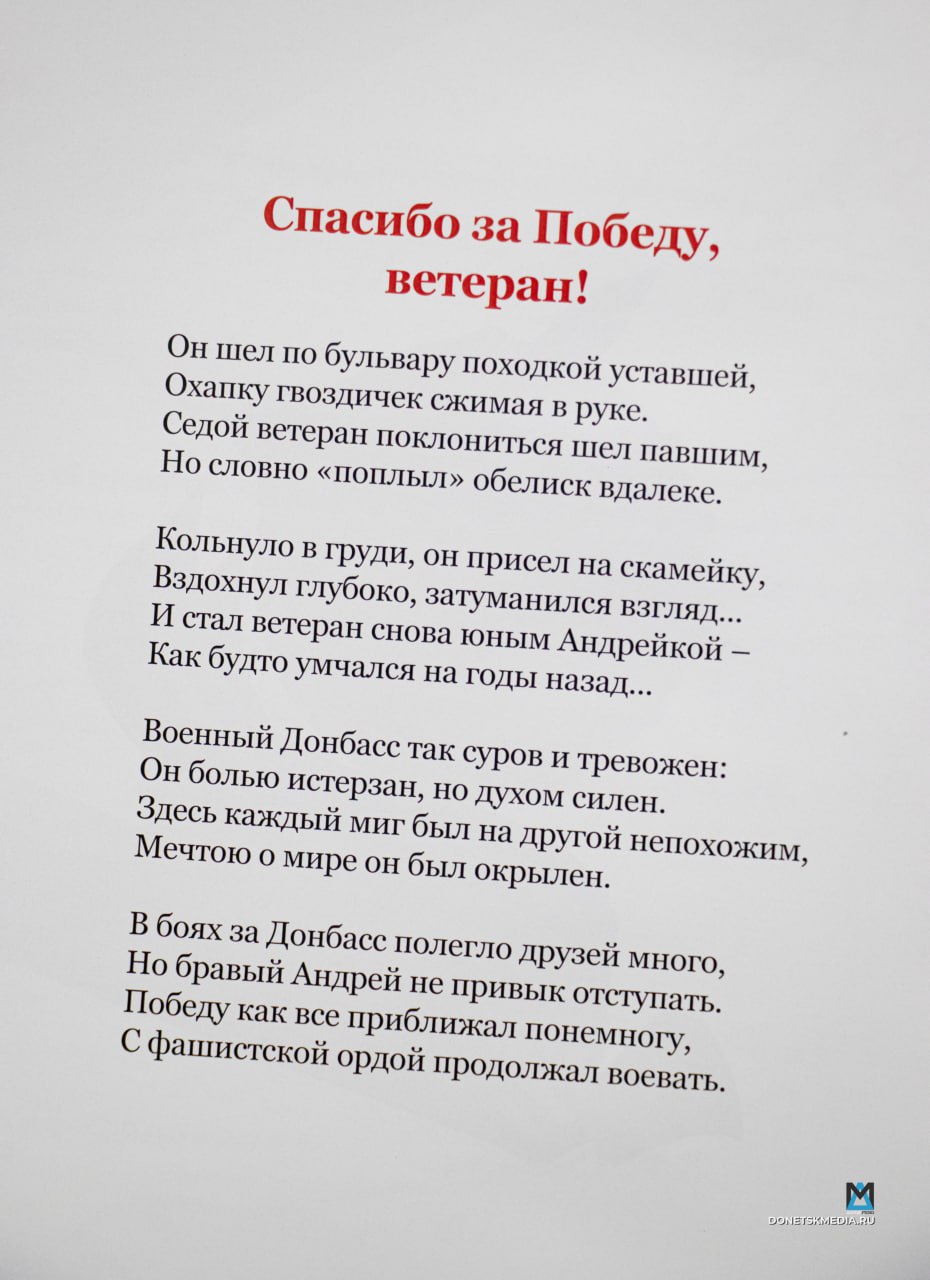 Спасибо за Победу, ветеран!

Он шел по бульвару походкой уставшей,
Охапку гвоздичек сжимая в руке.
Седой ветеран поклониться шел павшим,
Но словно «поплыл» обелиск вдалеке.

Кольнуло в груди, он присел на скамейку,
Вздохнул глубоко, затуманился взгляд...
И стал ветеран снова юным Андрейкой –
Как будто умчался на годы назад...

Военный Донбасс так суров и тревожен:
Он болью истерзан, но духом силен.
Здесь каждый миг был на другой непохожим,
Мечтою о мире он был окрылен.

В боях за Донбасс полегло друзей много,
Но бравый Андрей не привык отступать.
Победу как все приближал понемногу,
С фашистской ордой продолжал воевать.

DONETSKMEDIA.RU